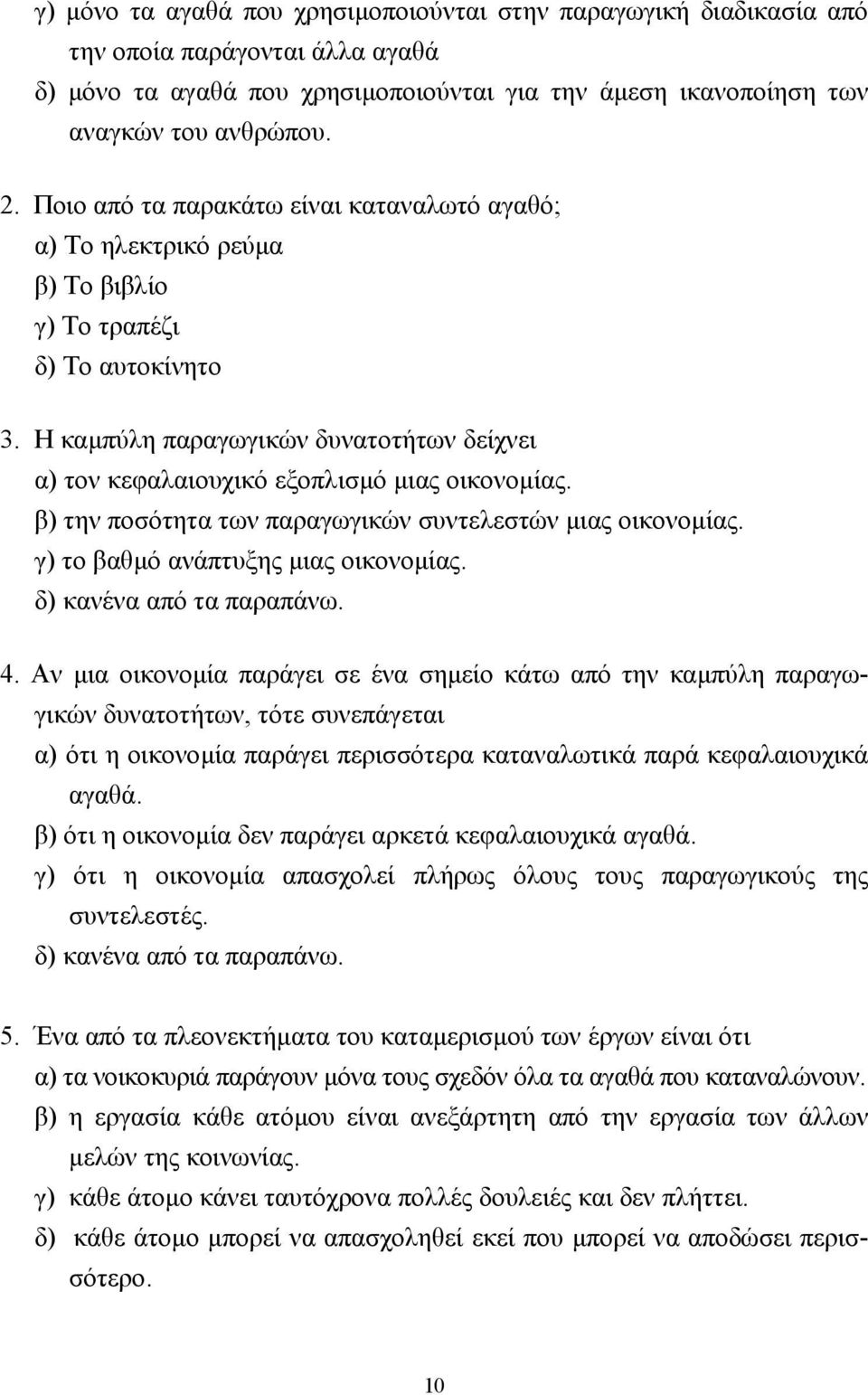 γ) μόνο τα αγαθά που χρησιμοποιούνται στην παραγωγική διαδικασία από την οποία παράγονται άλλα αγαθά
δ) μόνο τα αγαθά που χρησιμοποιούνται για την άμεση ικανοποίηση των αναγκών του ανθρώπου.

2. Ποιο από τα παρακάτω είναι καταναλωτό αγαθό;
α) Το ηλεκτρικό ρεύμα
β) Το βιβλίο
γ) Το τραπέζι
δ) Το αυτοκίνητο

3. Η καμπύλη παραγωγικών δυνατοτήτων δείχνει
α) τον κεφαλαιουχικό εξοπλισμό μιας οικονομίας.
β) την ποσότητα των παραγωγικών συντελεστών μιας οικονομίας.
γ) το βαθμό ανάπτυξης μιας οικονομίας.
δ) κανένα από τα παραπάνω.

4. Αν μια οικονομία παράγει σε ένα σημείο κάτω από την καμπύλη παραγωγικών δυνατοτήτων, τότε συνεπάγεται
α) ότι η οικονομία παράγει περισσότερα καταναλωτικά παρά κεφαλαιουχικά αγαθά.
β) ότι η οικονομία δεν παράγει αρκετά κεφαλαιουχικά αγαθά.
γ) ότι η οικονομία απασχολεί πλήρως όλους τους παραγωγικούς της συντελεστές.
δ) κανένα από τα παραπάνω.

5. Ένα από τα πλεονεκτήματα του καταμερισμού των έργων είναι ότι
α) τα νοικοκυριά παράγουν μόνα τους σχεδόν όλα τα αγαθά που καταναλώνουν.
β) η εργασία κάθε ατόμου είναι ανεξάρτητη από την εργασία των άλλων μελών της κοινωνίας.
γ) κάθε άτομο κάνει ταυτόχρονα πολλές δουλειές και δεν πλήττει.
δ) κάθε άτομο μπορεί να απασχοληθεί εκεί που μπορεί να αποδώσει περισσότερο.

10